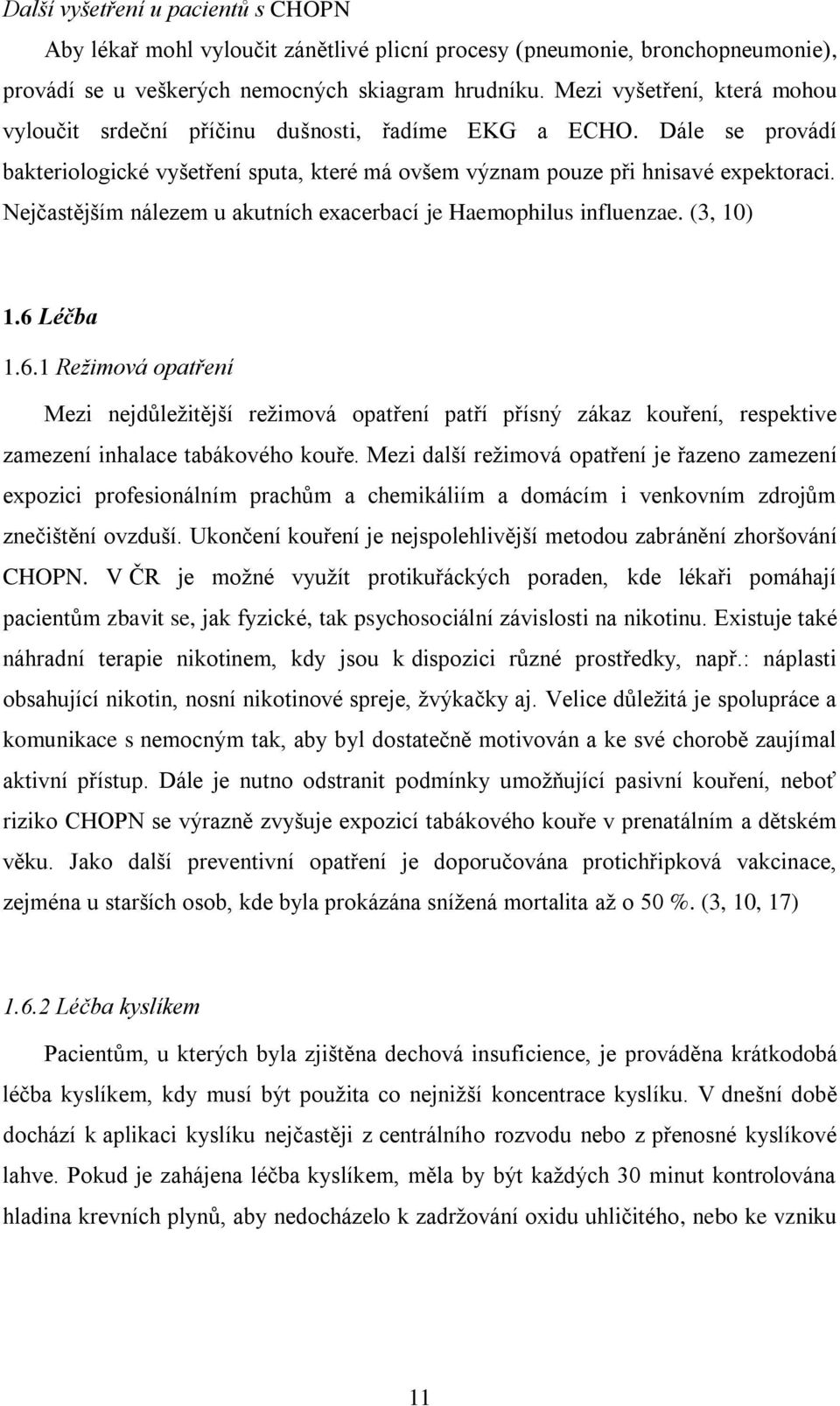 Další vyšetření u pacientů s CHOPN

Aby lékař mohl vyloučit zánětlivé plicní procesy (pneumonie, bronchopneumonie), provádí se u veškerých nemocných skiagram hrudníku. Mezi vyšetření, která mohou vyloučit srdeční příčinu dušnosti, řadíme EKG a ECHO. Dále se provádí bakteriologické vyšetření sputa, které má ovšem význam pouze při hnisavé expektoraci. Nejčastějším nálezem u akutních exacerbací je Haemophilus influenzae. (3, 10)

1.6 Léčba

1.6.1 Režimová opatření

Mezi nejdůležitější režimová opatření patří přísný zákaz kouření, respektive zamezení inhalace tabákového kouře. Mezi další režimová opatření je řazeno zamezení expozici profesionálním prachům a chemikáliím a domácím i venkovním zdrojům znečištění ovzduší. Ukončení kouření je nejspolehlivější metodou zabránění zhoršování CHOPN. V ČR je možné využít protikuřáckých poraden, kde lékaři pomáhají pacientům zbavit se, jak fyzické, tak psychosociální závislosti na nikotinu. Existuje také náhradní terapie nikotinem, kdy jsou k dispozici různé prostředky, např.: náplasti obsahující nikotin, nosní nikotinové spreje, žvýkačky aj. Velice důležitá je spolupráce a komunikace s nemocným tak, aby byl dostatečně motivován a ke své chorobě zaujímal aktivní přístup. Dále je nutno odstranit podmínky umožňující pasivní kouření, neboť riziko CHOPN se výrazně zvyšuje expozicí tabákového kouře v prenatálním a dětském věku. Jako další preventivní opatření je doporučována protichřipková vakcinace, zejména u starších osob, kde byla prokázána snížená mortalita až o 50 %. (3, 10, 17)

1.6.2 Léčba kyslíkem

Pacientům, u kterých byla zjištěna dechová insuficience, je prováděna krátkodobá léčba kyslíkem, kdy musí být použita co nejnižší koncentrace kyslíku. V dnešní době dochází k aplikaci kyslíku nejčastěji z centrálního rozvodu nebo z přenosné kyslíkové lahve. Pokud je zahájena léčba kyslíkem, měla by být každých 30 minut kontrolována hladina krevních plynů, aby nedocházelo k zadržování oxidu uhličitého, nebo ke vzniku

11